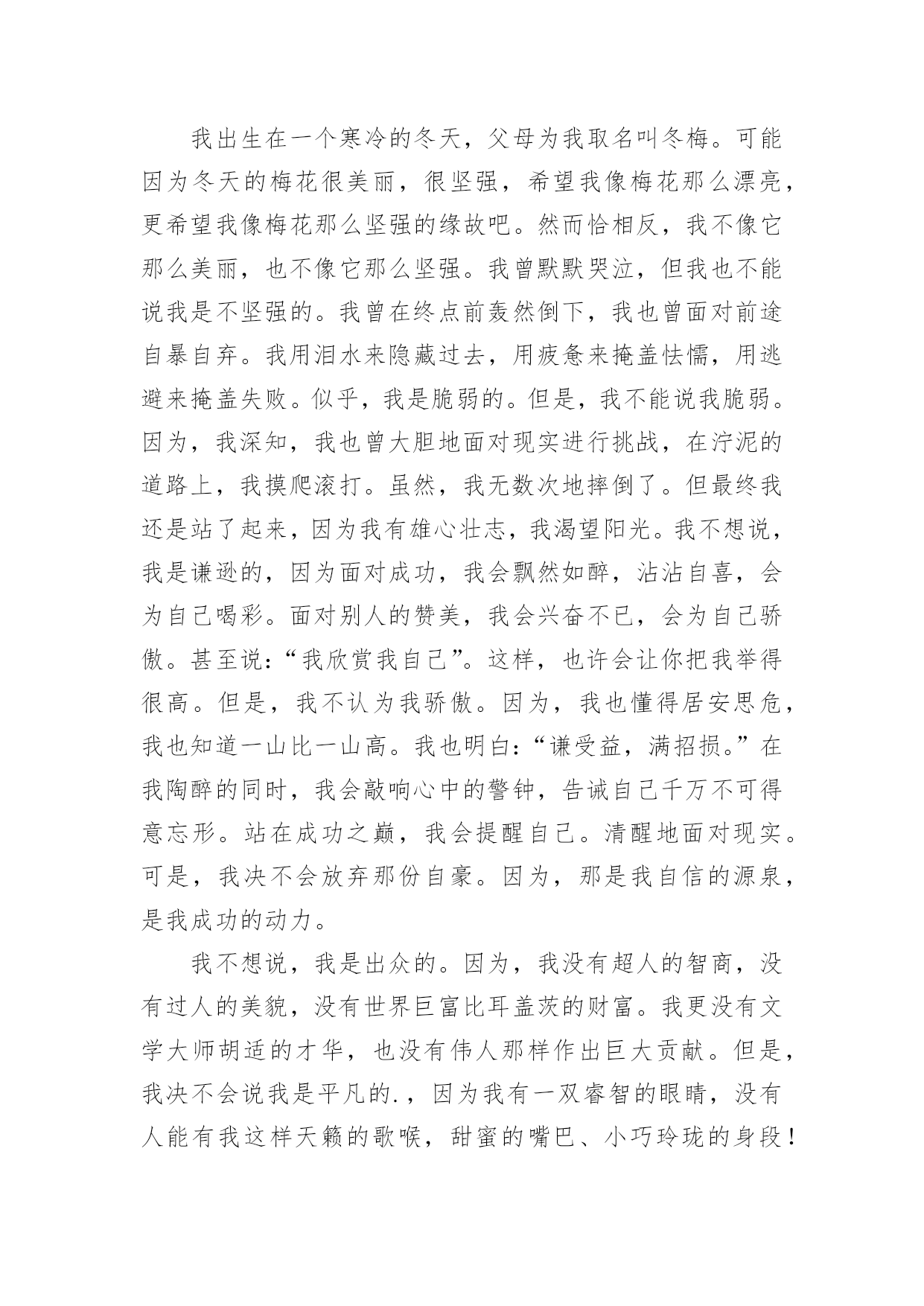 我出生在一个寒冷的冬天，父母为我取名叫冬梅。可能因为冬天的梅花很美丽，很坚强，希望我像梅花那么漂亮，更希望我像梅花那么坚强的缘故吧。然而恰相反，我不像它那么美丽，也不像它那么坚强。我曾默默哭泣，但我也不能说我是不坚强的。我曾在终点前轰然倒下，我也曾面对前途自暴自弃。我用泪水来隐藏过去，用疲惫来掩盖怯懦，用逃避来掩盖失败。似乎，我是脆弱的。但是，我不能说我脆弱。因为，我深知，我也曾大胆地面对现实进行挑战，在泞泥的道路上，我摸爬滚打。虽然，我无数次地摔倒了。但最终我还是站了起来，因为我有雄心壮志，我渴望阳光。我不想说，我是谦逊的，因为面对成功，我会飘然如醉，沾沾自喜，会为自己喝彩。面对别人的赞美，我会兴奋不已，会为自己骄傲。甚至说：“我欣赏我自己”。这样，也许会让你把我举得很高。但是，我不认为我骄傲。因为，我也懂得居安思危，我也知道一山比一山高。我也明白：“谦受益，满招损。”在我陶醉的同时，我会敲响心中的警钟，告诫自己千万不可得意忘形。站在成功之巅，我会提醒自己。清醒地面对现实。可是，我决不会放弃那份自豪。因为，那是我自信的源泉，是我成功的动力。

我不想说，我是出众的。因为，我没有超人的智商，没有过人的美貌，没有世界巨富比耳盖茨的财富。我更没有文学大师胡适的才华，也没有伟人那样作出巨大贡献。但是，我决不会说我是平凡的.，因为我有一双睿智的眼睛，没有人能有我这样天籁的歌喉，甜蜜的嘴巴、小巧玲珑的身段！